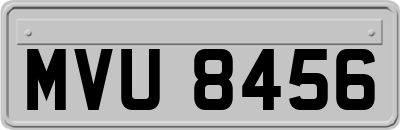 MVU 8456